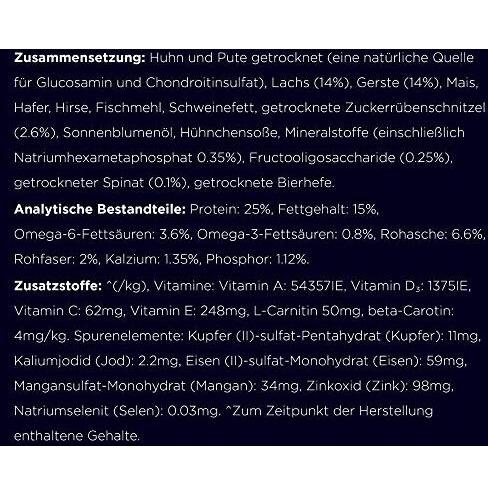 Zusammensetzung: Huhn und Pute getrocknet (eine natürliche Quelle für Glucosamin und Chondroitinsulfat), Lachs (14%), Gerste (14%), Mais, Hafer, Hirse, Fischmehl, Schweinefett, getrocknete Zuckerrübenschnitzel (2.6%), Sonnenblumenöl, Hühnchensoße, Mineralstoffe (einschließlich Natriumhexametaphosphat 0.35%), Fructooligosaccharide (0.25%), getrockneter Spinat (0.1%), getrocknete Bierhefe.

Analytische Bestandteile: Protein: 25%, Fettgehalt: 15%, Omega-6-Fettsäuren: 3.6%, Omega-3-Fettsäuren: 0.8%, Rohasche: 6.6%, Rohfaser: 2%, Kalzium: 1.35%, Phosphor: 1.12%.

Zusatzstoffe: ^(/kg), Vitamine: Vitamin A: 54357IE, Vitamin $D_3$: 1375IE, Vitamin C: 62mg, Vitamin E: 248mg, L-Carnitin 50mg, beta-Carotin: 4mg/kg. Spurenelemente: Kupfer (II)-sulfat-Pentahydrat (Kupfer): 11mg, Kaliumjodid (Jod): 2.2mg, Eisen (II)-sulfat-Monohydrat (Eisen): 59mg, Mangansulfat-Monohydrat (Mangan): 34mg, Zinkoxid (Zink): 98mg, Natriumselenit (Selen): 0.03mg. ^Zum Zeitpunkt der Herstellung enthaltene Gehalte.